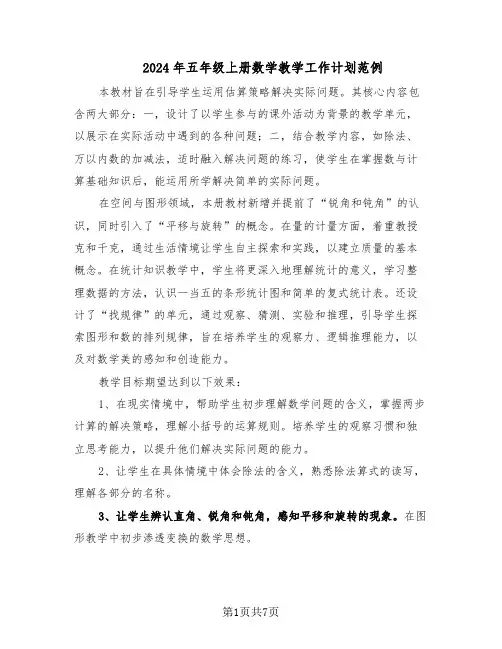 2024年五年级上册数学教学工作计划范例

本教材旨在引导学生运用估算策略解决实际问题。其核心内容包含两大部分：一，设计了以学生参与的课外活动为背景的教学单元，以展示在实际活动中遇到的各种问题；二，结合教学内容，如除法、万以内数的加减法，适时融入解决问题的练习，使学生在掌握数与计算基础知识后，能运用所学解决简单的实际问题。

在空间与图形领域，本册教材新增并提前了“锐角和钝角”的认识，同时引入了“平移与旋转”的概念。在量的计量方面，着重教授克和千克，通过生活情境让学生自主探索和实践，以建立质量的基本概念。在统计知识教学中，学生将更深入地理解统计的意义，学习整理数据的方法，认识一当五的条形统计图和简单的复式统计表。还设计了“找规律”的单元，通过观察、猜测、实验和推理，引导学生探索图形和数的排列规律，旨在培养学生的观察力、逻辑推理能力，以及对数学美的感知和创造能力。

教学目标期望达到以下效果：

1、在现实情境中，帮助学生初步理解数学问题的含义，掌握两步计算的解决策略，理解小括号的运算规则。培养学生的观察习惯和独立思考能力，以提升他们解决实际问题的能力。

2、让学生在具体情境中体会除法的含义，熟悉除法算式的读写，理解各部分的名称。

3、让学生辨认直角、锐角和钝角，感知平移和旋转的现象。在图形教学中初步渗透变换的数学思想。

第1页共7页